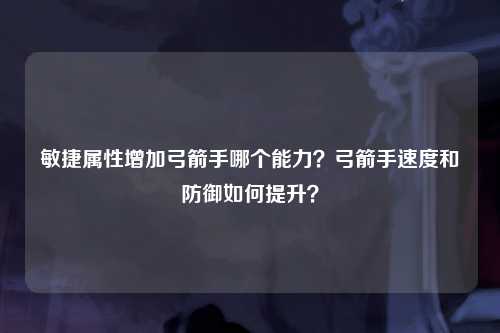 敏捷属性增加弓箭手哪个能力？弓箭手速度和防御如何提升？